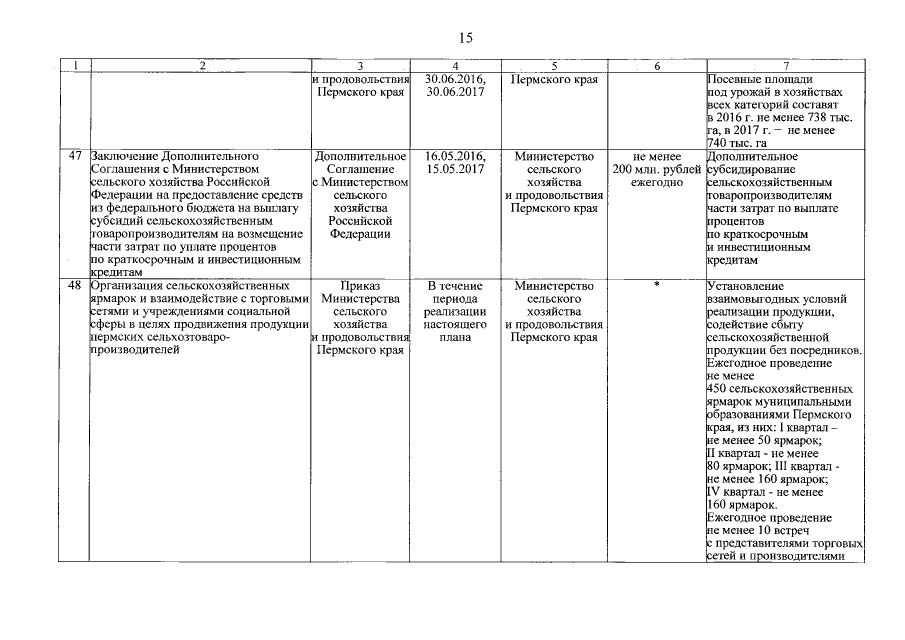 15

| 1 | 2 | 3 | 4 | 5 | 6 | 7 |
|---|---|---|---|---|---|---|
| | | и продовольствия Пермского края | 30.06.2016, 30.06.2017 | Пермского края | | Посевные площади под урожай в хозяйствах всех категорий составят в 2016 г. не менее 738 тыс. га, в 2017 г. – не менее 740 тыс. га |
| 47 | Заключение Дополнительного Соглашения с Министерством сельского хозяйства Российской Федерации на предоставление средств из федерального бюджета на выплату субсидий сельскохозяйственным товаропроизводителям на возмещение части затрат по уплате процентов по краткосрочным и инвестиционным кредитам | Дополнительное Соглашение с Министерством сельского хозяйства Российской Федерации | 16.05.2016, 15.05.2017 | Министерство сельского хозяйства и продовольствия Пермского края | не менее 200 млн. рублей ежегодно | Дополнительное субсидирование сельскохозяйственным товаропроизводителям части затрат по выплате процентов по краткосрочным и инвестиционным кредитам |
| 48 | Организация сельскохозяйственных ярмарок и взаимодействие с торговыми сетями и учреждениями социальной сферы в целях продвижения продукции пермских сельхозтоваропроизводителей | Приказ Министерства сельского хозяйства и продовольствия Пермского края | В течение периода реализации настоящего плана | Министерство сельского хозяйства и продовольствия Пермского края | * | Установление взаимовыгодных условий реализации продукции, содействие сбыту сельскохозяйственной продукции без посредников. Ежегодное проведение не менее 450 сельскохозяйственных ярмарок муниципальными образованиями Пермского края, из них: I квартал – не менее 50 ярмарок; II квартал - не менее 80 ярмарок; III квартал - не менее 160 ярмарок; IV квартал - не менее 160 ярмарок. Ежегодное проведение не менее 10 встреч с представителями торговых сетей и производителями |